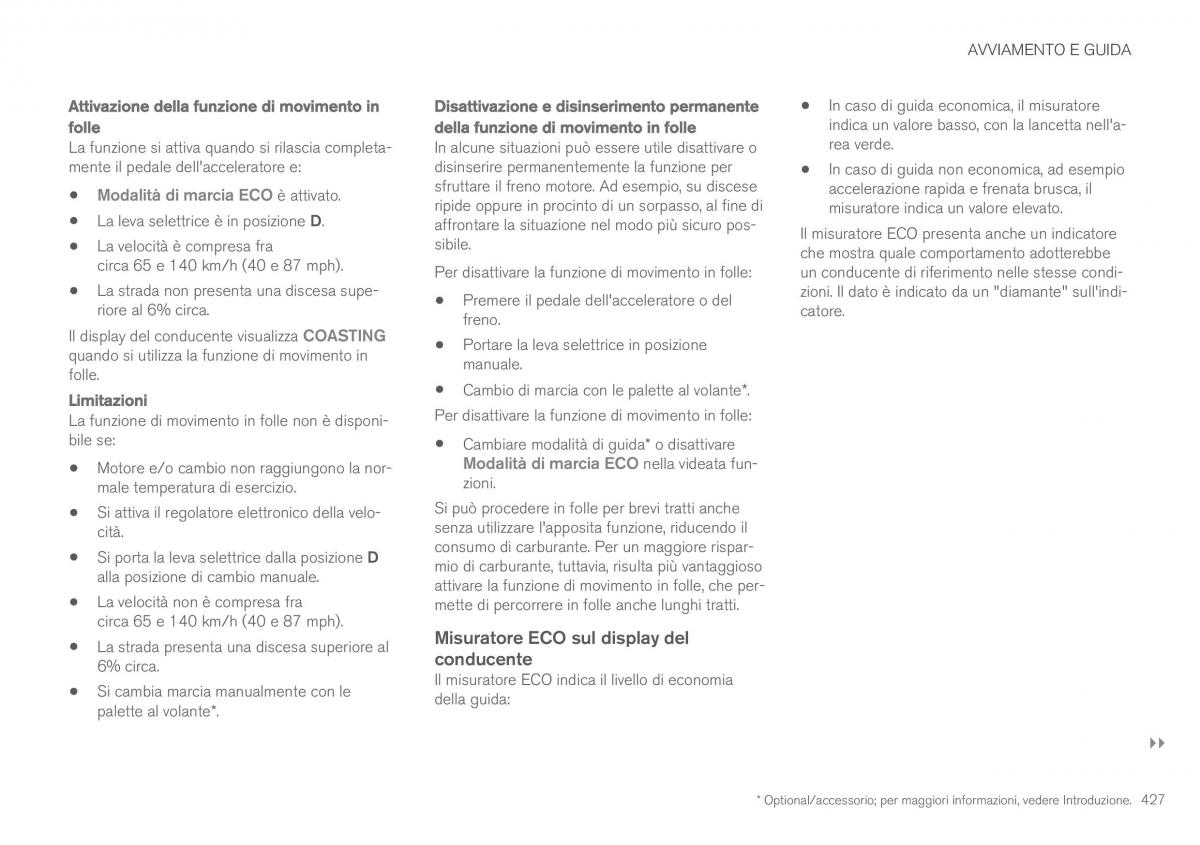 AVVIAMENTO E GUIDA

Attivazione della funzione di movimento in folle
La funzione si attiva quando si rilascia completamente il pedale dell'acceleratore e:

• Modalità di marcia ECO è attivato.
• La leva selettrice è in posizione D.
• La velocità è compresa fra circa 65 e 140 km/h (40 e 87 mph).
• La strada non presenta una discesa superiore al 6% circa.

Il display del conducente visualizza COASTING quando si utilizza la funzione di movimento in folle.

Limitazioni
La funzione di movimento in folle non è disponibile se:

• Motore e/o cambio non raggiungono la normale temperatura di esercizio.
• Si attiva il regolatore elettronico della velocità.
• Si porta la leva selettrice dalla posizione D alla posizione di cambio manuale.
• La velocità non è compresa fra circa 65 e 140 km/h (40 e 87 mph).
• La strada presenta una discesa superiore al 6% circa.
• Si cambia marcia manualmente con le palette al volante*.

Disattivazione e disinserimento permanente della funzione di movimento in folle
In alcune situazioni può essere utile disattivare o disinserire permanentemente la funzione per sfruttare il freno motore. Ad esempio, su discese ripide oppure in procinto di un sorpasso, al fine di affrontare la situazione nel modo più sicuro possibile.

Per disattivare la funzione di movimento in folle:

• Premere il pedale dell'acceleratore o del freno.
• Portare la leva selettrice in posizione manuale.
• Cambio di marcia con le palette al volante*.

Per disattivare la funzione di movimento in folle:

• Cambiare modalità di guida* o disattivare Modalità di marcia ECO nella videata funzioni.

Si può procedere in folle per brevi tratti anche senza utilizzare l'apposita funzione, riducendo il consumo di carburante. Per un maggiore risparmio di carburante, tuttavia, risulta più vantaggioso attivare la funzione di movimento in folle, che permette di percorrere in folle anche lunghi tratti.

Misuratore ECO sul display del conducente
Il misuratore ECO indica il livello di economia della guida:

• In caso di guida economica, il misuratore indica un valore basso, con la lancetta nell'area verde.
• In caso di guida non economica, ad esempio accelerazione rapida e frenata brusca, il misuratore indica un valore elevato.

Il misuratore ECO presenta anche un indicatore che mostra quale comportamento adotterebbe un conducente di riferimento nelle stesse condizioni. Il dato è indicato da un "diamante" sull'indicatore.

▸▸

* Optional/accessorio; per maggiori informazioni, vedere Introduzione. 427